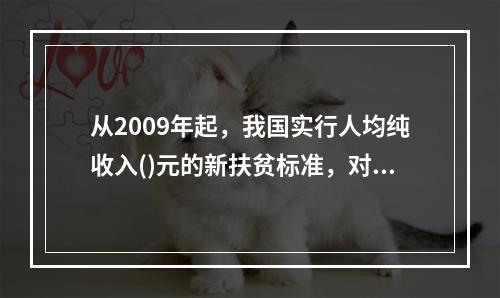 love

从2009年起，我国实行人均纯收入()元的新扶贫标准，对...